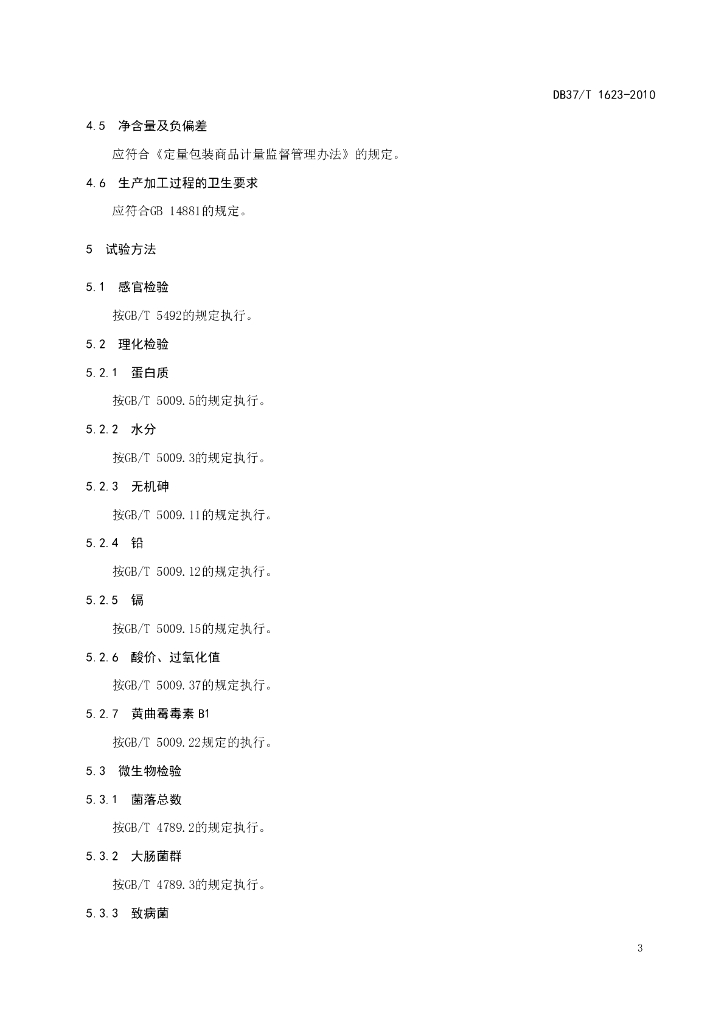 DB37/T 1623-2010

4.5 净含量及负偏差

应符合《定量包装商品计量监督管理办法》的规定。

4.6 生产加工过程的卫生要求

应符合GB 14881的规定。

5 试验方法

5.1 感官检验

按GB/T 5492的规定执行。

5.2 理化检验

5.2.1 蛋白质

按GB/T 5009.5的规定执行。

5.2.2 水分

按GB/T 5009.3的规定执行。

5.2.3 无机砷

按GB/T 5009.11的规定执行。

5.2.4 铅

按GB/T 5009.12的规定执行。

5.2.5 镉

按GB/T 5009.15的规定执行。

5.2.6 酸价、过氧化值

按GB/T 5009.37的规定执行。

5.2.7 黄曲霉毒素 B1

按GB/T 5009.22规定的执行。

5.3 微生物检验

5.3.1 菌落总数

按GB/T 4789.2的规定执行。

5.3.2 大肠菌群

按GB/T 4789.3的规定执行。

5.3.3 致病菌

3